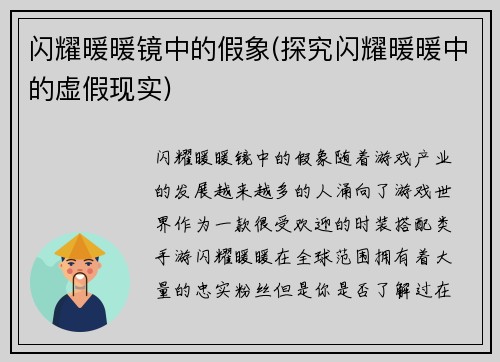 闪耀暖暖镜中的假象(探究闪耀暖暖中的虚假现实)

闪耀暖暖镜中的假象随着游戏产业的发展越来越多的人涌向了游戏世界作为一款很受欢迎的时装搭配类手游闪耀暖暖在全球范围拥有着大量的忠实粉丝但是你是否了解过在